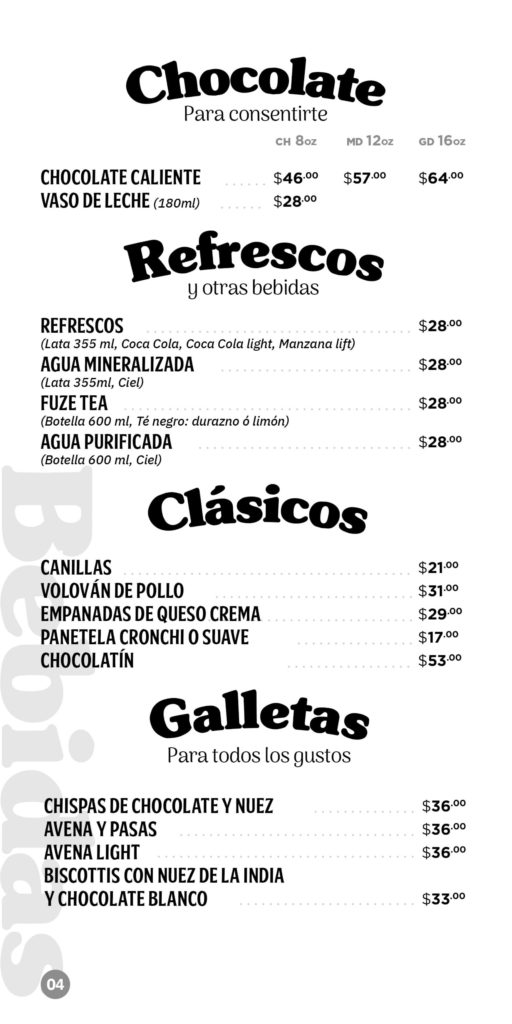 Chocolate
Para consentirte

CH 8oz MD 12oz GD 16oz

CHOCOLATE CALIENTE $46.00 $57.00 $64.00
VASO DE LECHE (180ml) $28.00

Refrescos
y otras bebidas

REFRESCOS $28.00
(Lata 355 ml, Coca Cola, Coca Cola light, Manzana lift)
AGUA MINERALIZADA $28.00
(Lata 355ml, Ciel)
FUZE TEA $28.00
(Botella 600 ml, Té negro: durazno ó limón)
AGUA PURIFICADA $28.00
(Botella 600 ml, Ciel)

Clásicos

CANILLAS $21.00
VOLOVÁN DE POLLO $31.00
EMPANADAS DE QUESO CREMA $29.00
PANETELA CRONCHI O SUAVE $17.00
CHOCOLATÍN $53.00

Galletas
Para todos los gustos

CHISPAS DE CHOCOLATE Y NUEZ $36.00
AVENA Y PASAS $36.00
AVENA LIGHT $36.00
BISCOTTIS CON NUEZ DE LA INDIA
Y CHOCOLATE BLANCO $33.00

04

Bebidas